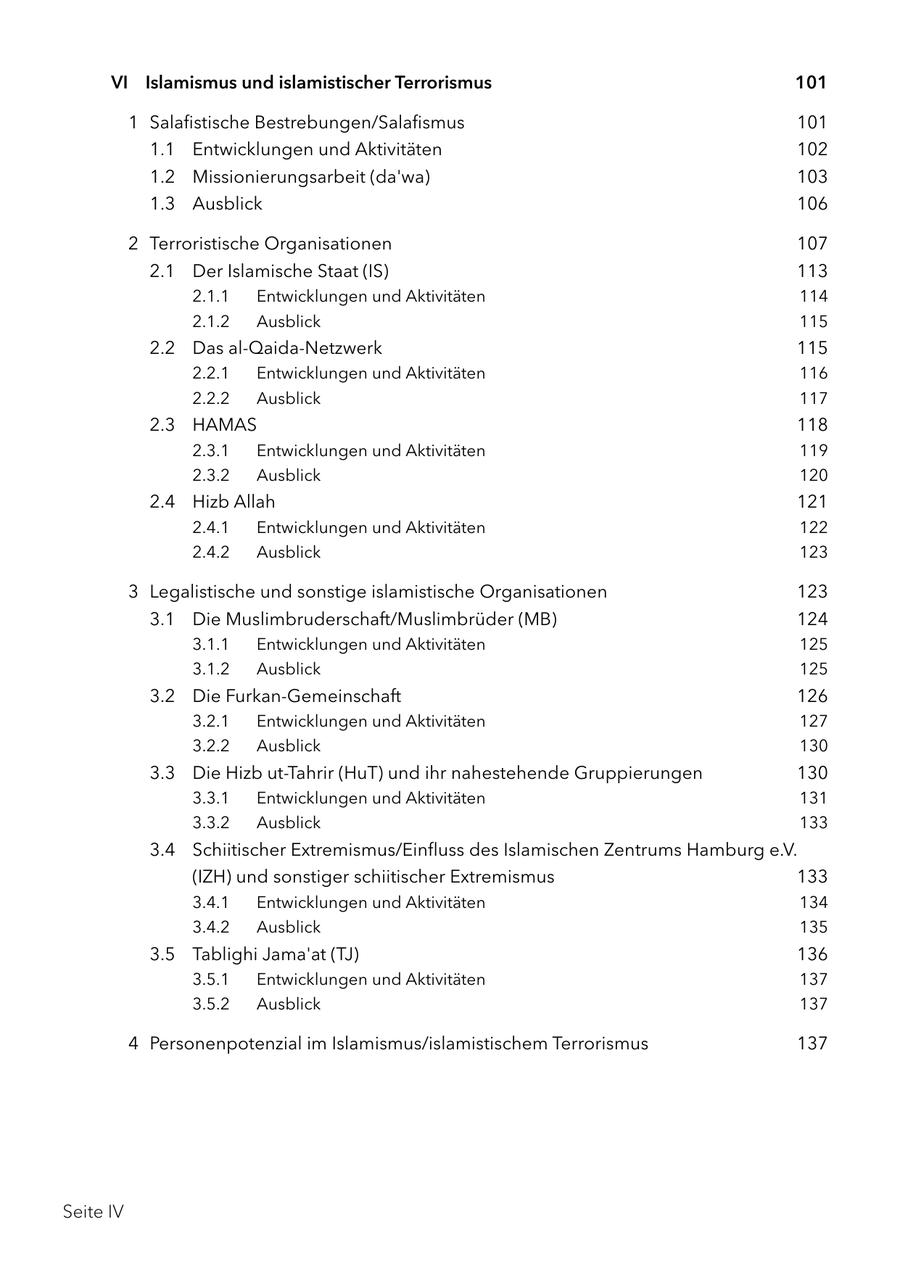 VI Islamismus und islamistischer Terrorismus 101

1 Salafistische Bestrebungen/Salafismus 101
1.1 Entwicklungen und Aktivitäten 102
1.2 Missionierungsarbeit (da'wa) 103
1.3 Ausblick 106

2 Terroristische Organisationen 107
2.1 Der Islamische Staat (IS) 113
2.1.1 Entwicklungen und Aktivitäten 114
2.1.2 Ausblick 115
2.2 Das al-Qaida-Netzwerk 115
2.2.1 Entwicklungen und Aktivitäten 116
2.2.2 Ausblick 117
2.3 HAMAS 118
2.3.1 Entwicklungen und Aktivitäten 119
2.3.2 Ausblick 120
2.4 Hizb Allah 121
2.4.1 Entwicklungen und Aktivitäten 122
2.4.2 Ausblick 123

3 Legalistische und sonstige islamistische Organisationen 123
3.1 Die Muslimbruderschaft/Muslimbrüder (MB) 124
3.1.1 Entwicklungen und Aktivitäten 125
3.1.2 Ausblick 125
3.2 Die Furkan-Gemeinschaft 126
3.2.1 Entwicklungen und Aktivitäten 127
3.2.2 Ausblick 130
3.3 Die Hizb ut-Tahrir (HuT) und ihr nahestehende Gruppierungen 130
3.3.1 Entwicklungen und Aktivitäten 131
3.3.2 Ausblick 133
3.4 Schiitischer Extremismus/Einfluss des Islamischen Zentrums Hamburg e.V. (IZH) und sonstiger schiitischer Extremismus 133
3.4.1 Entwicklungen und Aktivitäten 134
3.4.2 Ausblick 135
3.5 Tablighi Jama'at (TJ) 136
3.5.1 Entwicklungen und Aktivitäten 137
3.5.2 Ausblick 137

4 Personenpotenzial im Islamismus/islamistischem Terrorismus 137

Seite IV